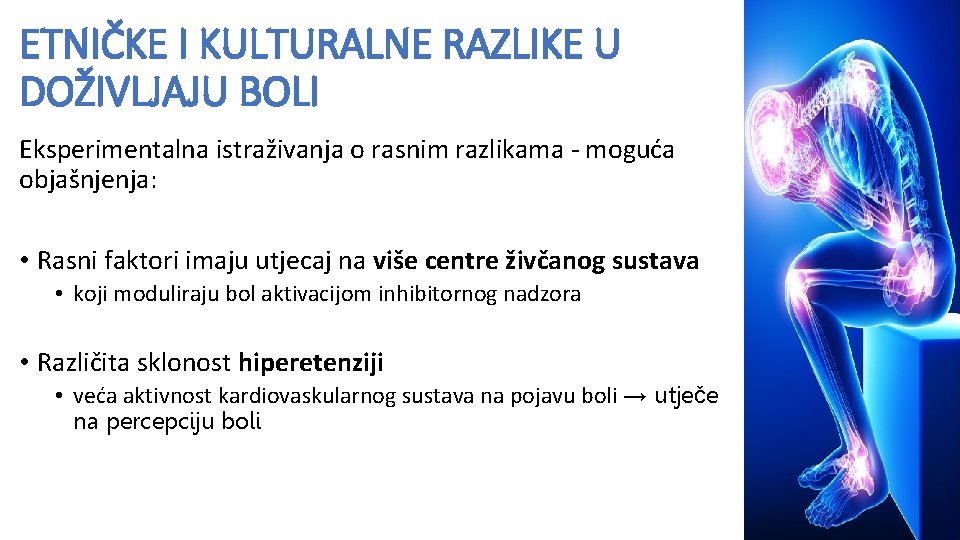 ETNIČKE I KULTURALNE RAZLIKE U DOŽIVLJAJU BOLI

Eksperimentalna istraživanja o rasnim razlikama - moguća objašnjenja:

• Rasni faktori imaju utjecaj na više centre živčanog sustava
  • koji moduliraju bol aktivacijom inhibitornog nadzora

• Različita sklonost hiperetenziji
  • veća aktivnost kardiovaskularnog sustava na pojavu boli → utječe na percepciju boli